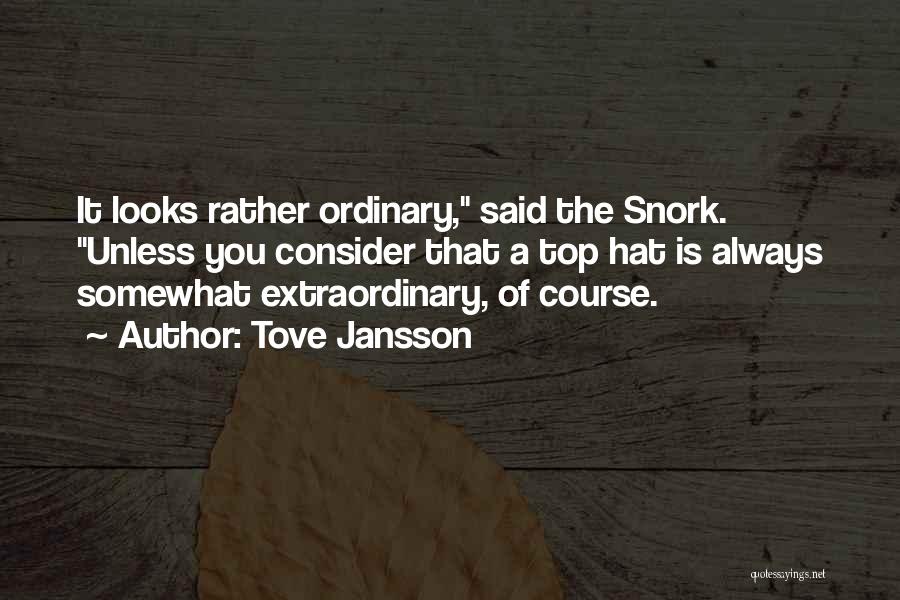 It looks rather ordinary," said the Snork. "Unless you consider that a top hat is always somewhat extraordinary, of course.

~ Author: Tove Jansson

quotessayings.net